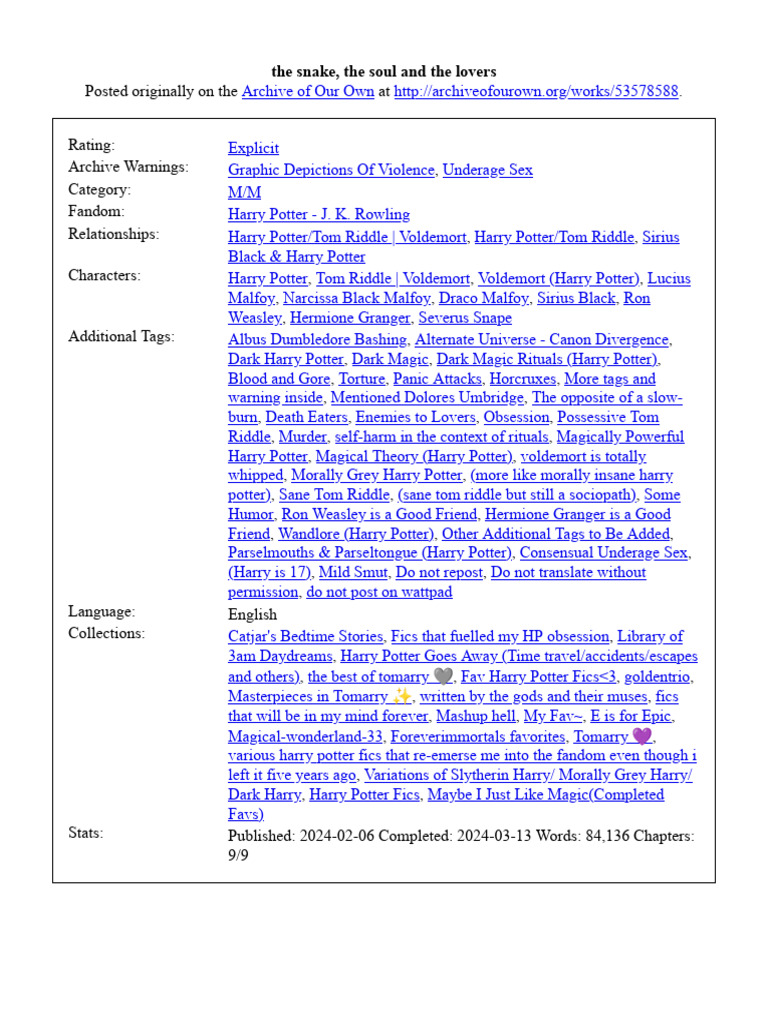 the snake, the soul and the lovers
Posted originally on the Archive of Our Own at http://archiveofourown.org/works/53578588.

| | |
|---|---|
| Rating: | Explicit |
| Archive Warnings: | Graphic Depictions Of Violence, Underage Sex |
| Category: | M/M |
| Fandom: | Harry Potter - J. K. Rowling |
| Relationships: | Harry Potter/Tom Riddle \| Voldemort, Harry Potter/Tom Riddle, Sirius Black & Harry Potter |
| Characters: | Harry Potter, Tom Riddle \| Voldemort, Voldemort (Harry Potter), Lucius Malfoy, Narcissa Black Malfoy, Draco Malfoy, Sirius Black, Ron Weasley, Hermione Granger, Severus Snape |
| Additional Tags: | Albus Dumbledore Bashing, Alternate Universe - Canon Divergence, Dark Harry Potter, Dark Magic, Dark Magic Rituals (Harry Potter), Blood and Gore, Torture, Panic Attacks, Horcruxes, More tags and warning inside, Mentioned Dolores Umbridge, The opposite of a slow-burn, Death Eaters, Enemies to Lovers, Obsession, Possessive Tom Riddle, Murder, self-harm in the context of rituals, Magically Powerful Harry Potter, Magical Theory (Harry Potter), voldemort is totally whipped, Morally Grey Harry Potter, (more like morally insane harry potter), Sane Tom Riddle, (sane tom riddle but still a sociopath), Some Humor, Ron Weasley is a Good Friend, Hermione Granger is a Good Friend, Wandlore (Harry Potter), Other Additional Tags to Be Added, Parselmouths & Parseltongue (Harry Potter), Consensual Underage Sex, (Harry is 17), Mild Smut, Do not repost, Do not translate without permission, do not post on wattpad |
| Language: | English |
| Collections: | Catjar's Bedtime Stories, Fics that fuelled my HP obsession, Library of 3am Daydreams, Harry Potter Goes Away (Time travel/accidents/escapes and others), the best of tomarry 🩶, Fav Harry Potter Fics<3, goldentrio, Masterpieces in Tomarry ✨, written by the gods and their muses, fics that will be in my mind forever, Mashup hell, My Fav~, E is for Epic, Magical-wonderland-33, Foreverimmortals favorites, Tomarry 💜, various harry potter fics that re-emerse me into the fandom even though i left it five years ago, Variations of Slytherin Harry/ Morally Grey Harry/ Dark Harry, Harry Potter Fics, Maybe I Just Like Magic(Completed Favs) |
| Stats: | Published: 2024-02-06 Completed: 2024-03-13 Words: 84,136 Chapters: 9/9 |